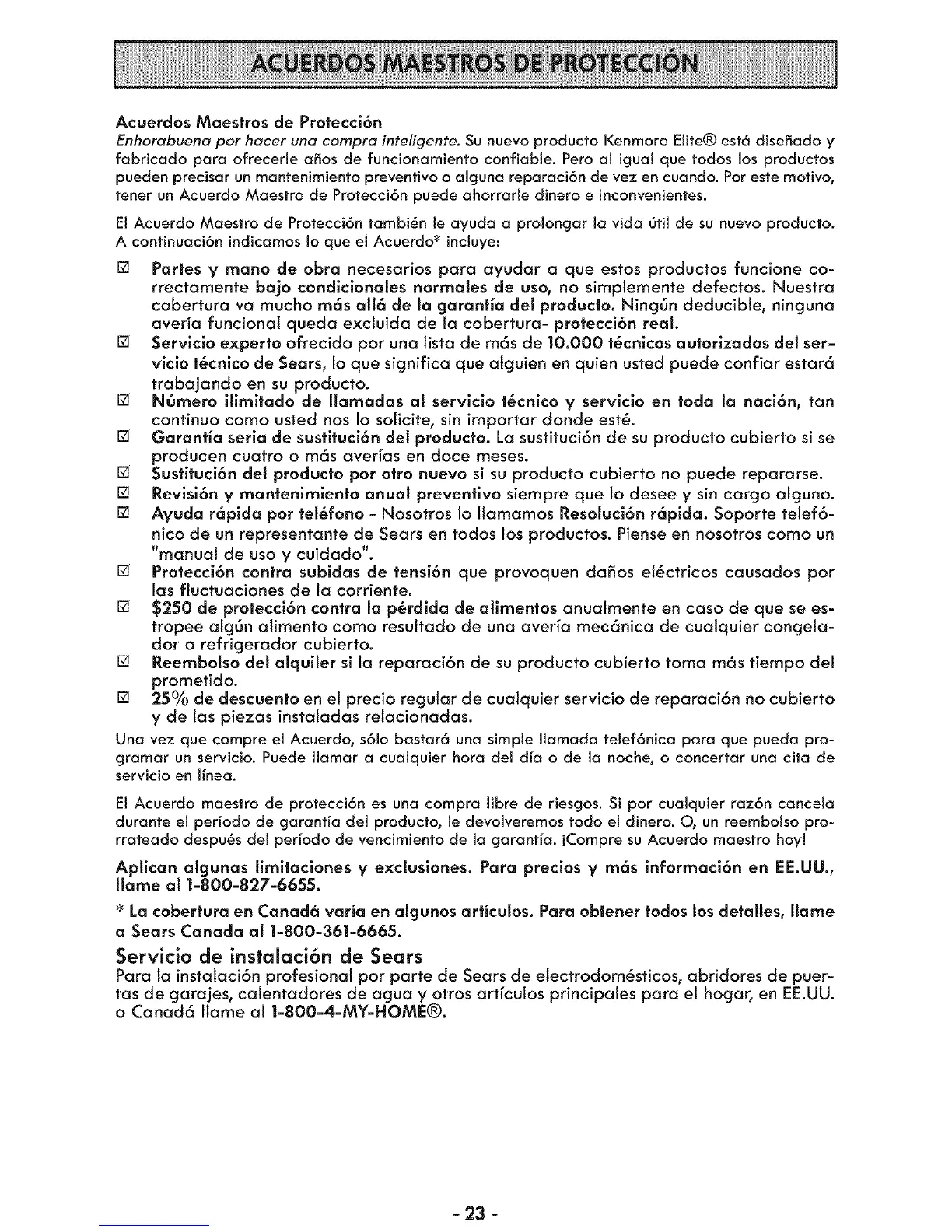 ACUERDOS MAESTROS DE PROTECCIÓN

Acuerdos Maestros de Protección
Enhorabuena por hacer una compra inteligente. Su nuevo producto Kenmore Elite® está diseñado y fabricado para ofrecerle años de funcionamiento confiable. Pero al igual que todos los productos pueden precisar un mantenimiento preventivo o alguna reparación de vez en cuando. Por este motivo, tener un Acuerdo Maestro de Protección puede ahorrarle dinero e inconvenientes.

El Acuerdo Maestro de Protección también le ayuda a prolongar la vida útil de su nuevo producto. A continuación indicamos lo que el Acuerdo* incluye:

☑ Partes y mano de obra necesarios para ayudar a que estos productos funcione correctamente bajo condicionales normales de uso, no simplemente defectos. Nuestra cobertura va mucho más allá de la garantía del producto. Ningún deducible, ninguna avería funcional queda excluida de la cobertura- protección real.
☑ Servicio experto ofrecido por una lista de más de 10.000 técnicos autorizados del servicio técnico de Sears, lo que significa que alguien en quien usted puede confiar estará trabajando en su producto.
☑ Número ilimitado de llamadas al servicio técnico y servicio en toda la nación, tan continuo como usted nos lo solicite, sin importar donde esté.
☑ Garantía seria de sustitución del producto. La sustitución de su producto cubierto si se producen cuatro o más averías en doce meses.
☑ Sustitución del producto por otro nuevo si su producto cubierto no puede repararse.
☑ Revisión y mantenimiento anual preventivo siempre que lo desee y sin cargo alguno.
☑ Ayuda rápida por teléfono - Nosotros lo llamamos Resolución rápida. Soporte telefónico de un representante de Sears en todos los productos. Piense en nosotros como un "manual de uso y cuidado".
☑ Protección contra subidas de tensión que provoquen daños eléctricos causados por las fluctuaciones de la corriente.
☑ $250 de protección contra la pérdida de alimentos anualmente en caso de que se estropee algún alimento como resultado de una avería mecánica de cualquier congelador o refrigerador cubierto.
☑ Reembolso del alquiler si la reparación de su producto cubierto toma más tiempo del prometido.
☑ 25% de descuento en el precio regular de cualquier servicio de reparación no cubierto y de las piezas instaladas relacionadas.

Una vez que compre el Acuerdo, sólo bastará una simple llamada telefónica para que pueda programar un servicio. Puede llamar a cualquier hora del día o de la noche, o concertar una cita de servicio en línea.

El Acuerdo maestro de protección es una compra libre de riesgos. Si por cualquier razón cancela durante el período de garantía del producto, le devolveremos todo el dinero. O, un reembolso prorrateado después del período de vencimiento de la garantía. ¡Compre su Acuerdo maestro hoy!

Aplican algunas limitaciones y exclusiones. Para precios y más información en EE.UU., llame al 1-800-827-6655.

* La cobertura en Canadá varía en algunos artículos. Para obtener todos los detalles, llame a Sears Canada al 1-800-361-6665.

Servicio de instalación de Sears
Para la instalación profesional por parte de Sears de electrodomésticos, abridores de puertas de garajes, calentadores de agua y otros artículos principales para el hogar, en EE.UU. o Canadá llame al 1-800-4-MY-HOME®.

- 23 -